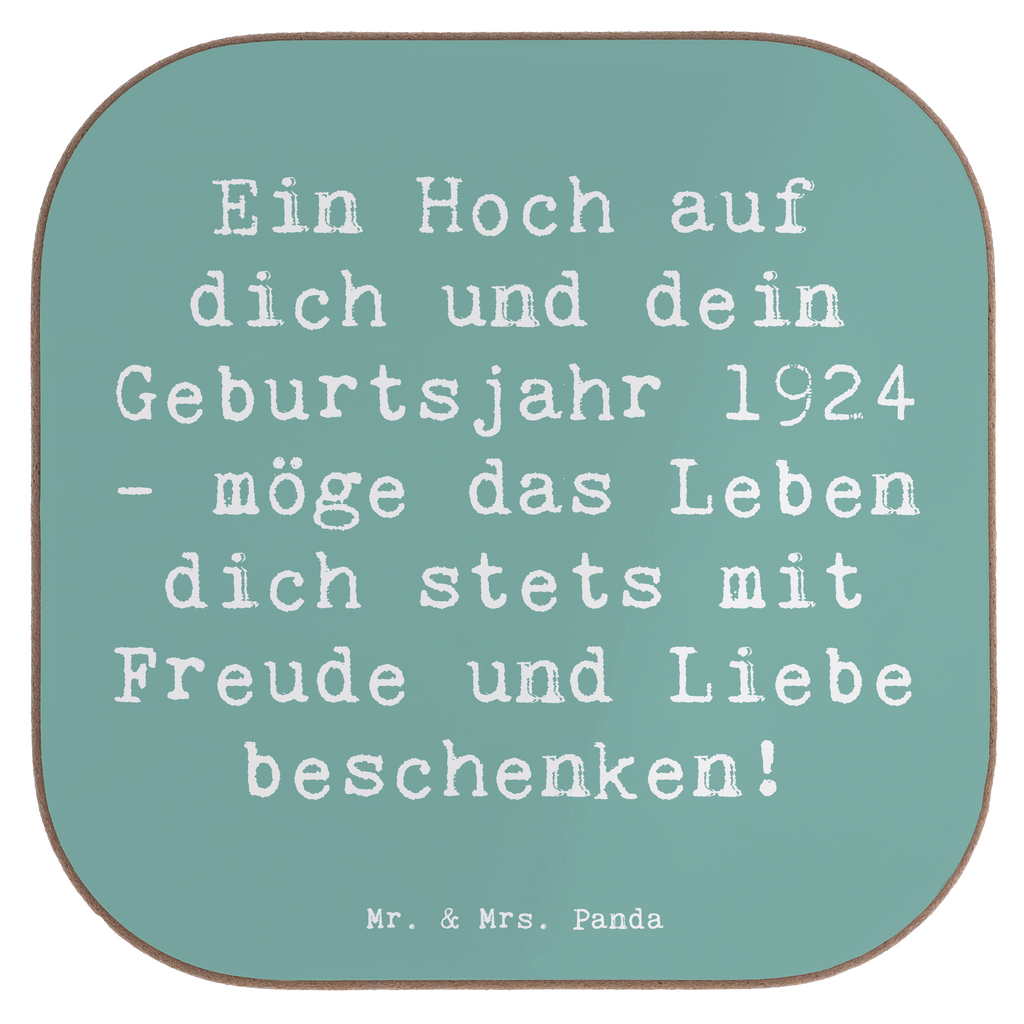 Ein Hoch auf dich und dein Geburtsjahr 1924 - möge das Leben dich stets mit Freude und Liebe beschenken!

Mr. & Mrs. Panda